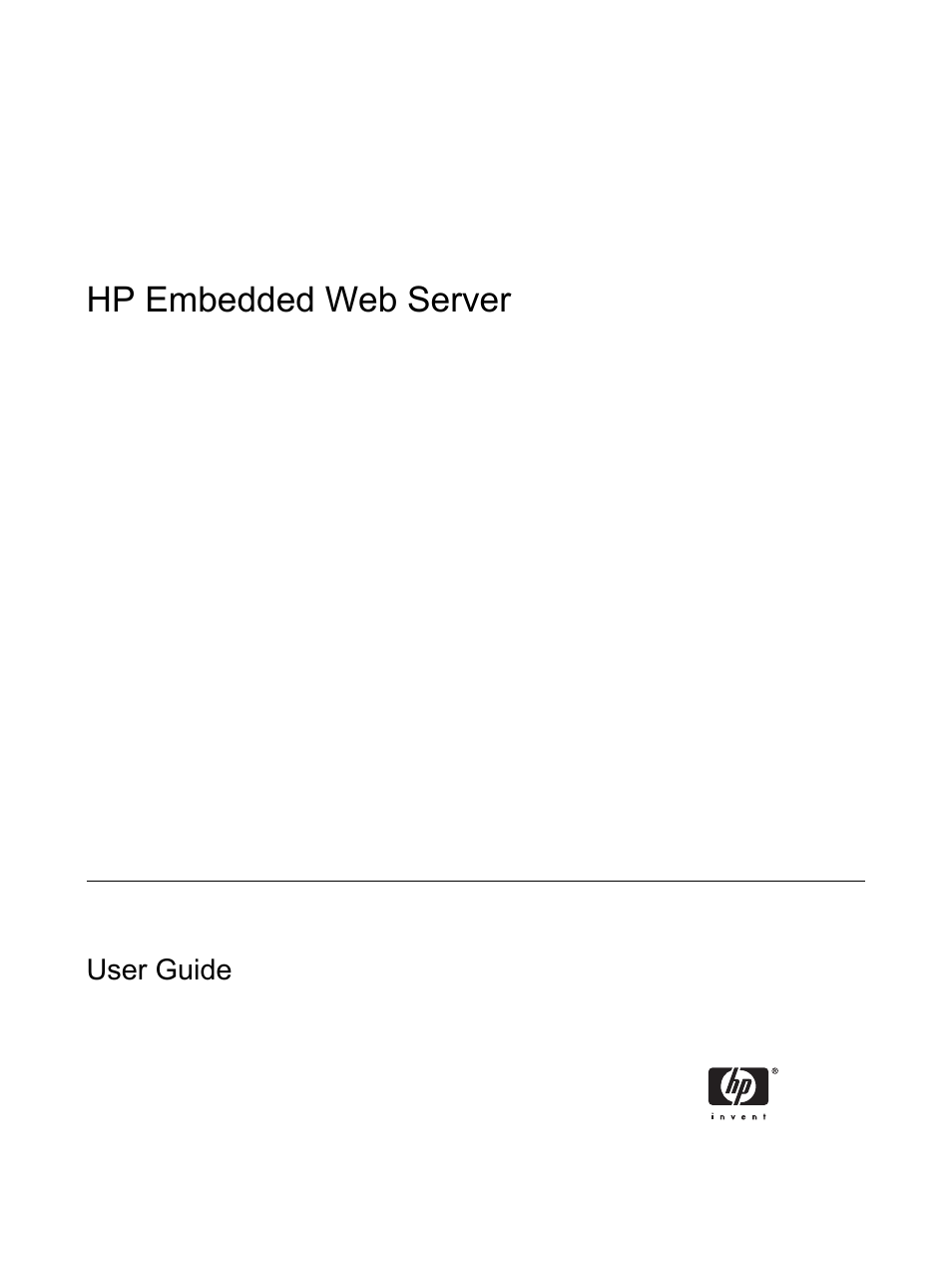 HP Embedded Web Server

User Guide

hp®
invent